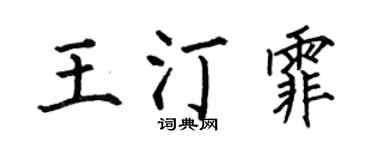 王汀霏
词典网